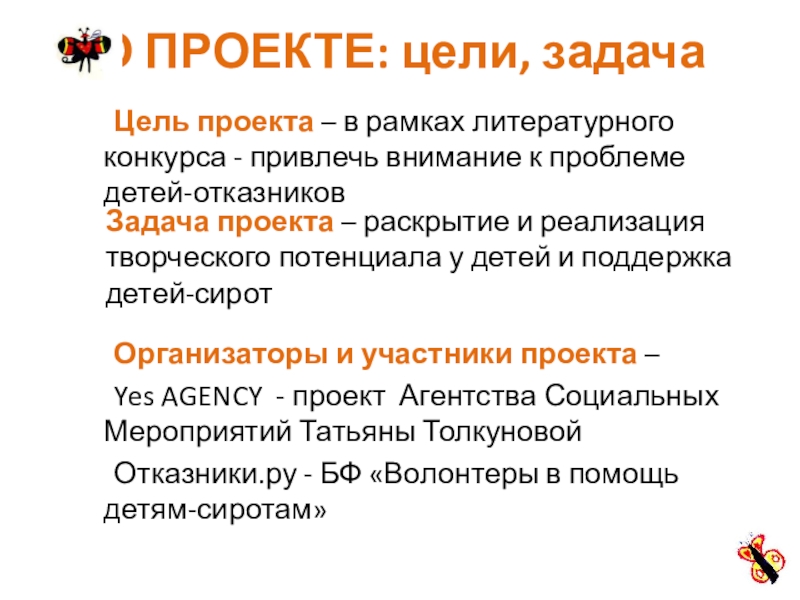 О ПРОЕКТЕ: цели, задача

Цель проекта – в рамках литературного конкурса - привлечь внимание к проблеме детей-отказников

Задача проекта – раскрытие и реализация творческого потенциала у детей и поддержка детей-сирот

Организаторы и участники проекта –

Yes AGENCY - проект Агентства Социальных Мероприятий Татьяны Толкуновой

Отказники.ру - БФ «Волонтеры в помощь детям-сиротам»